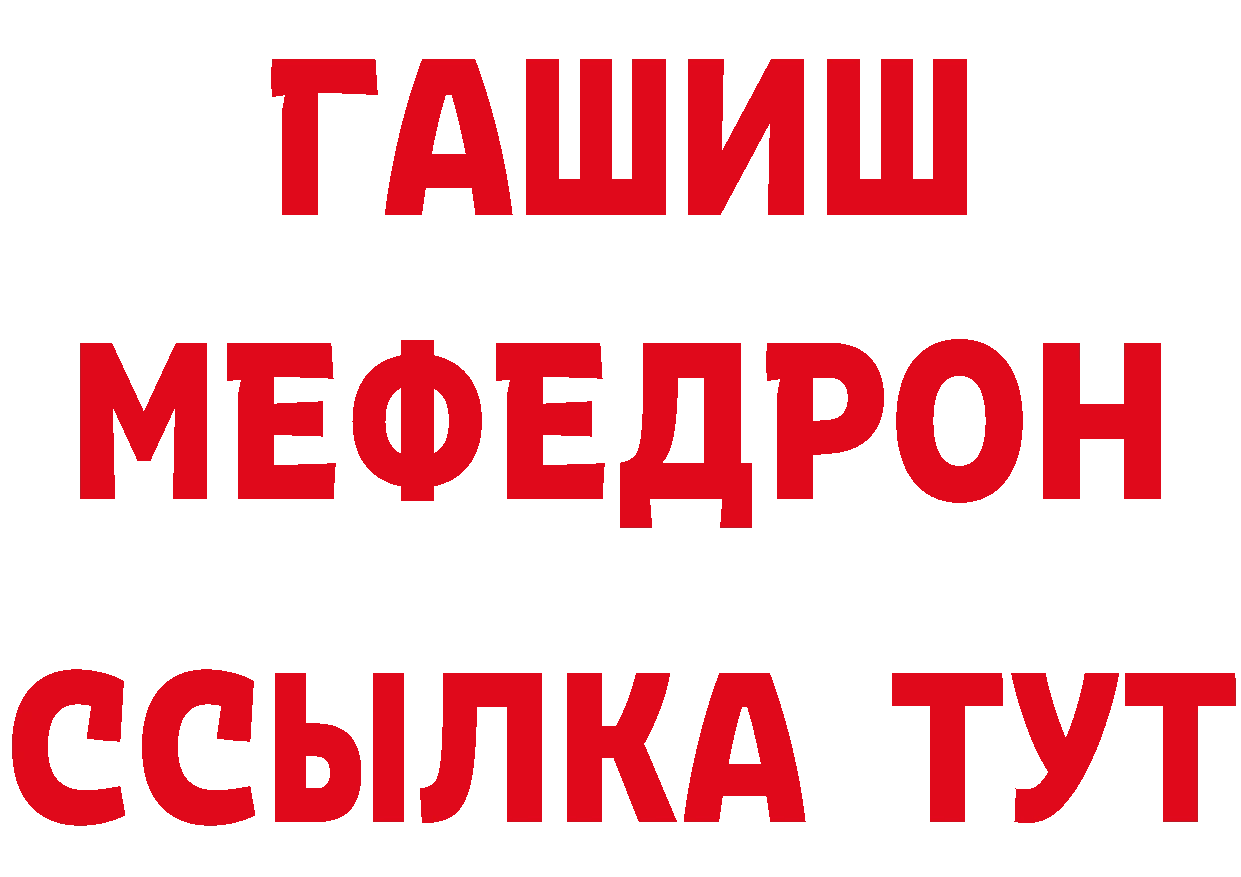 ГАШИШ
МЕФЕДРОН
ССЫЛКА ТУТ